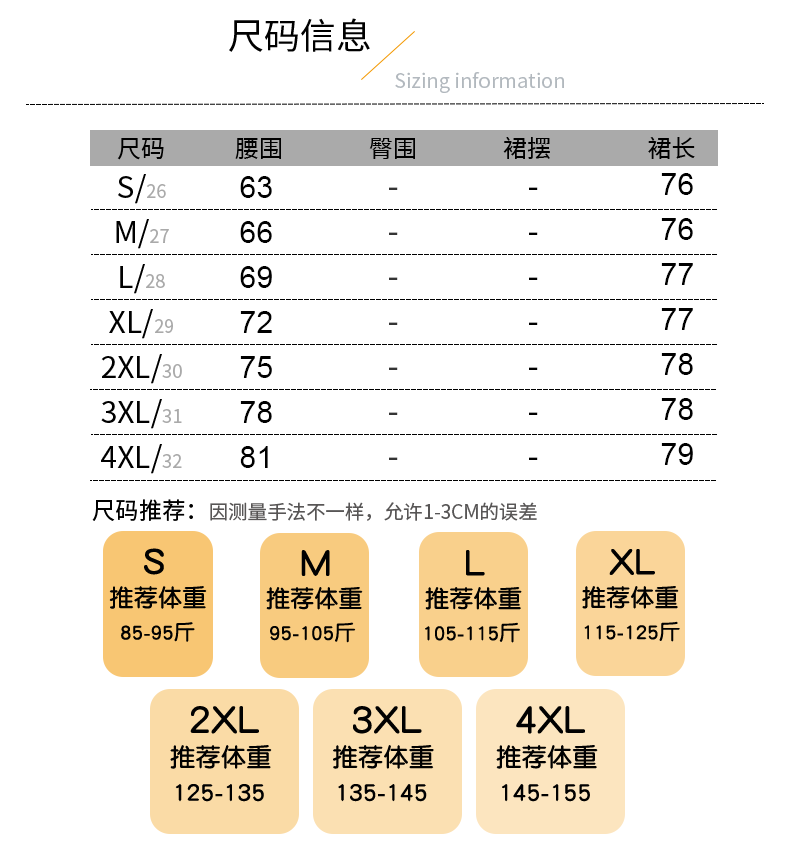 尺码信息

Sizing information

| 尺码 | 腰围 | 臀围 | 裙摆 | 裙长 |
|---|---|---|---|---|
| S/26 | 63 | - | - | 76 |
| M/27 | 66 | - | - | 76 |
| L/28 | 69 | - | - | 77 |
| XL/29 | 72 | - | - | 77 |
| 2XL/30 | 75 | - | - | 78 |
| 3XL/31 | 78 | - | - | 78 |
| 4XL/32 | 81 | - | - | 79 |

尺码推荐：因测量手法不一样，允许1-3CM的误差

S
推荐体重
85-95斤

M
推荐体重
95-105斤

L
推荐体重
105-115斤

XL
推荐体重
115-125斤

2XL
推荐体重
125-135

3XL
推荐体重
135-145

4XL
推荐体重
145-155